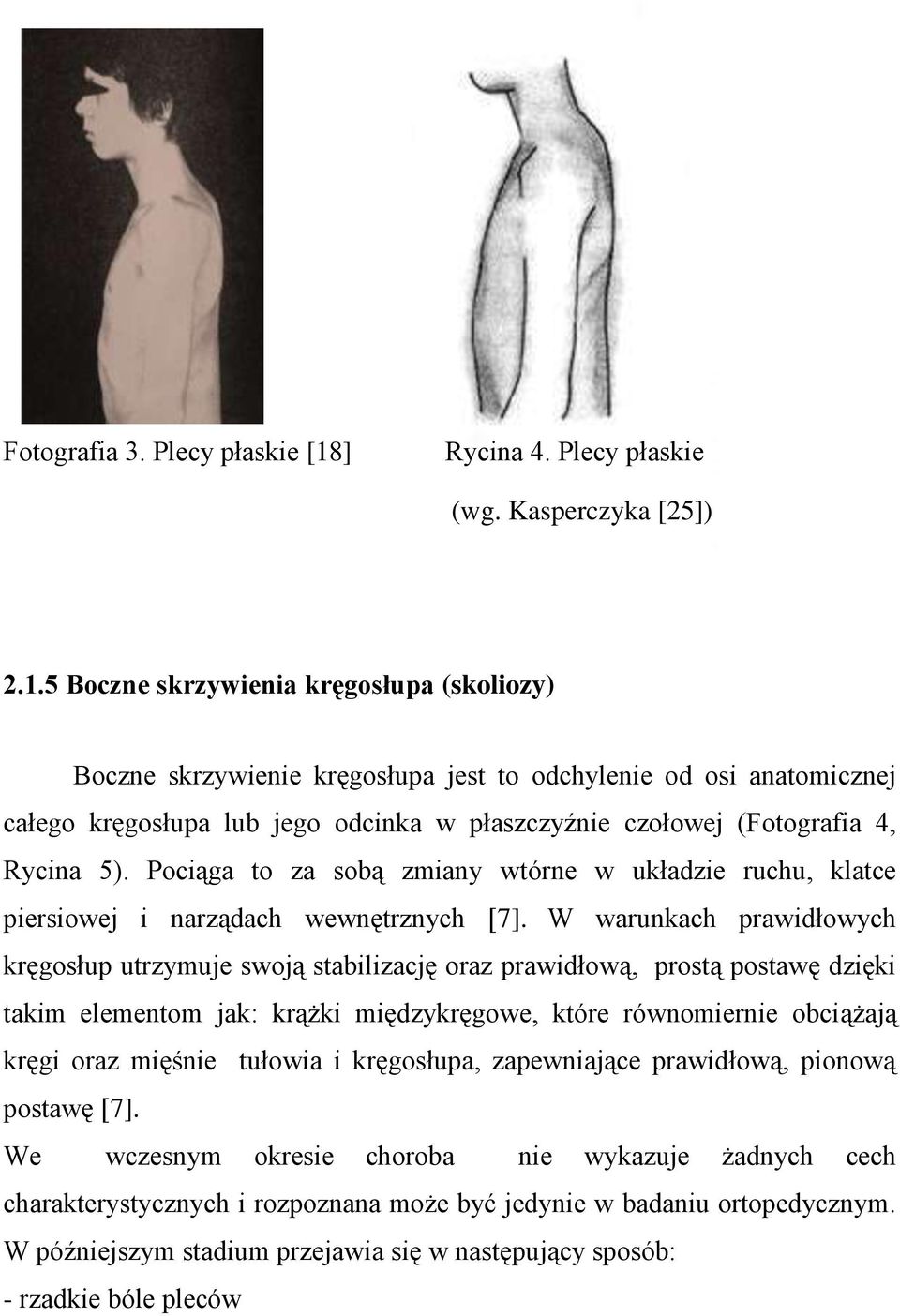 Fotografia 3. Plecy płaskie [18]

Rycina 4. Plecy płaskie (wg. Kasperczyka [25])

2.1.5 Boczne skrzywienia kręgosłupa (skoliozy)

Boczne skrzywienie kręgosłupa jest to odchylenie od osi anatomicznej całego kręgosłupa lub jego odcinka w płaszczyźnie czołowej (Fotografia 4, Rycina 5). Pociąga to za sobą zmiany wtórne w układzie ruchu, klatce piersiowej i narządach wewnętrznych [7]. W warunkach prawidłowych kręgosłup utrzymuje swoją stabilizację oraz prawidłową, prostą postawę dzięki takim elementom jak: krążki międzykręgowe, które równomiernie obciążają kręgi oraz mięśnie tułowia i kręgosłupa, zapewniające prawidłową, pionową postawę [7].

We wczesnym okresie choroba nie wykazuje żadnych cech charakterystycznych i rozpoznana może być jedynie w badaniu ortopedycznym. W późniejszym stadium przejawia się w następujący sposób:

- rzadkie bóle pleców